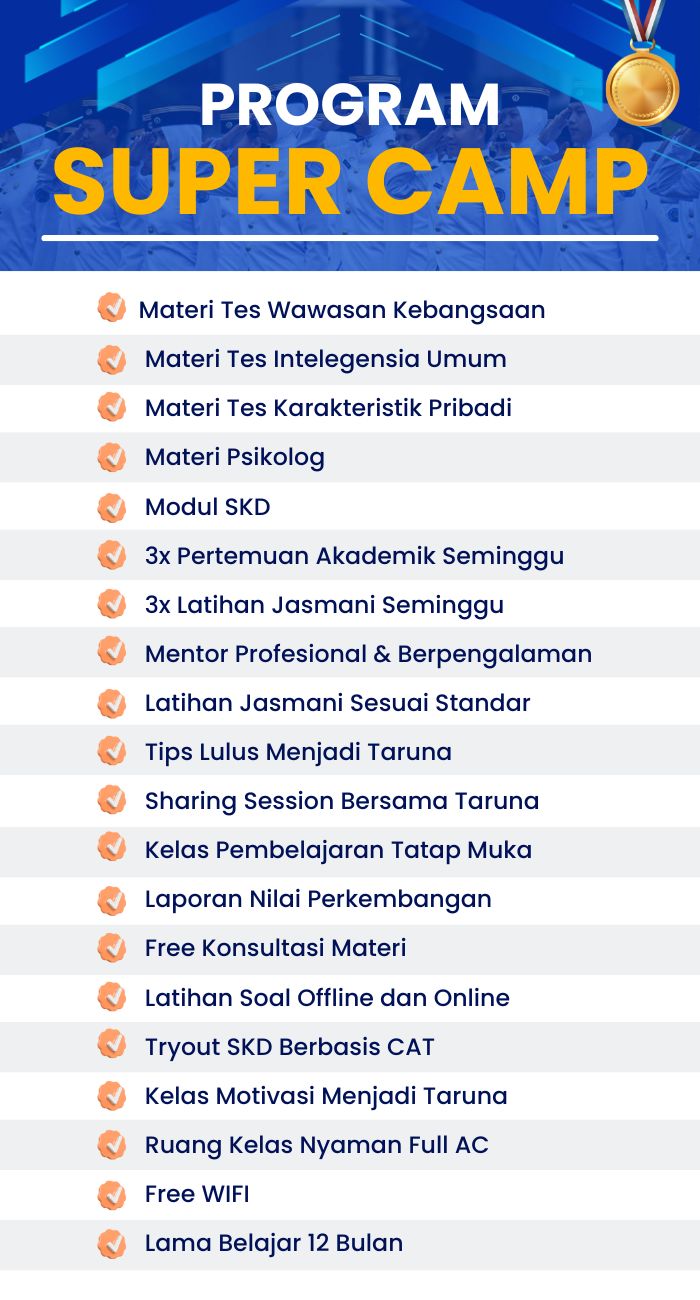 PROGRAM
SUPER CAMP

Materi Tes Wawasan Kebangsaan
Materi Tes Intelegensia Umum
Materi Tes Karakteristik Pribadi
Materi Psikolog
Modul SKD
3x Pertemuan Akademik Seminggu
3x Latihan Jasmani Seminggu
Mentor Profesional & Berpengalaman
Latihan Jasmani Sesuai Standar
Tips Lulus Menjadi Taruna
Sharing Session Bersama Taruna
Kelas Pembelajaran Tatap Muka
Laporan Nilai Perkembangan
Free Konsultasi Materi
Latihan Soal Offline dan Online
Tryout SKD Berbasis CAT
Kelas Motivasi Menjadi Taruna
Ruang Kelas Nyaman Full AC
Free WIFI
Lama Belajar 12 Bulan